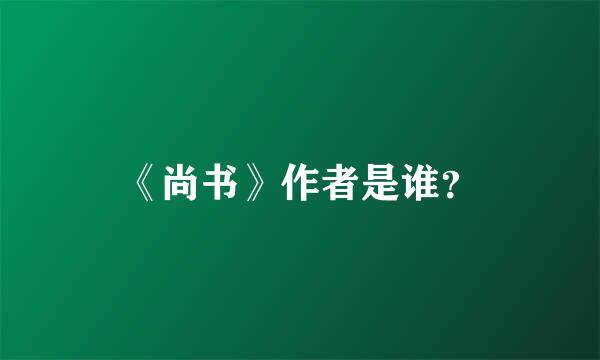 《尚书》作者是谁?